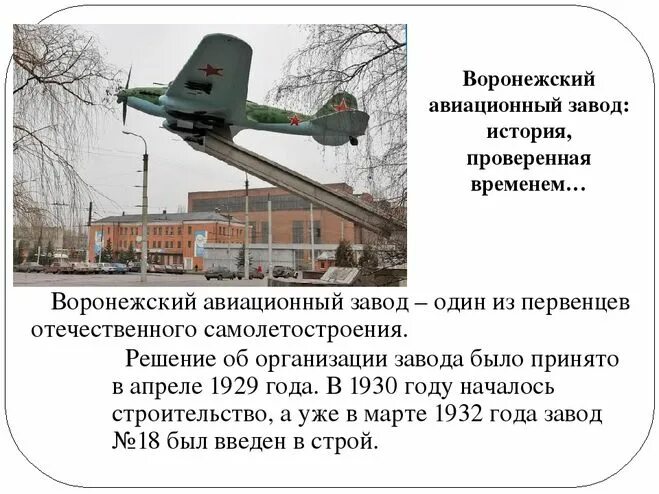 Воронежский авиационный завод: история, проверенная временем…

Воронежский авиационный завод – один из первенцев отечественного самолетостроения.

Решение об организации завода было принято в апреле 1929 года. В 1930 году началось строительство, а уже в марте 1932 года завод №18 был введен в строй.